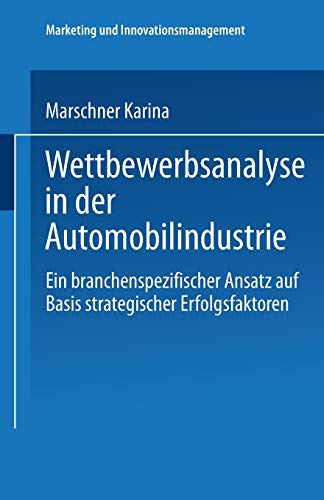 Marketing und Innovationsmanagement

Marschner Karina

Wettbewerbsanalyse in der Automobilindustrie

Ein branchenspezifischer Ansatz auf Basis strategischer Erfolgsfaktoren